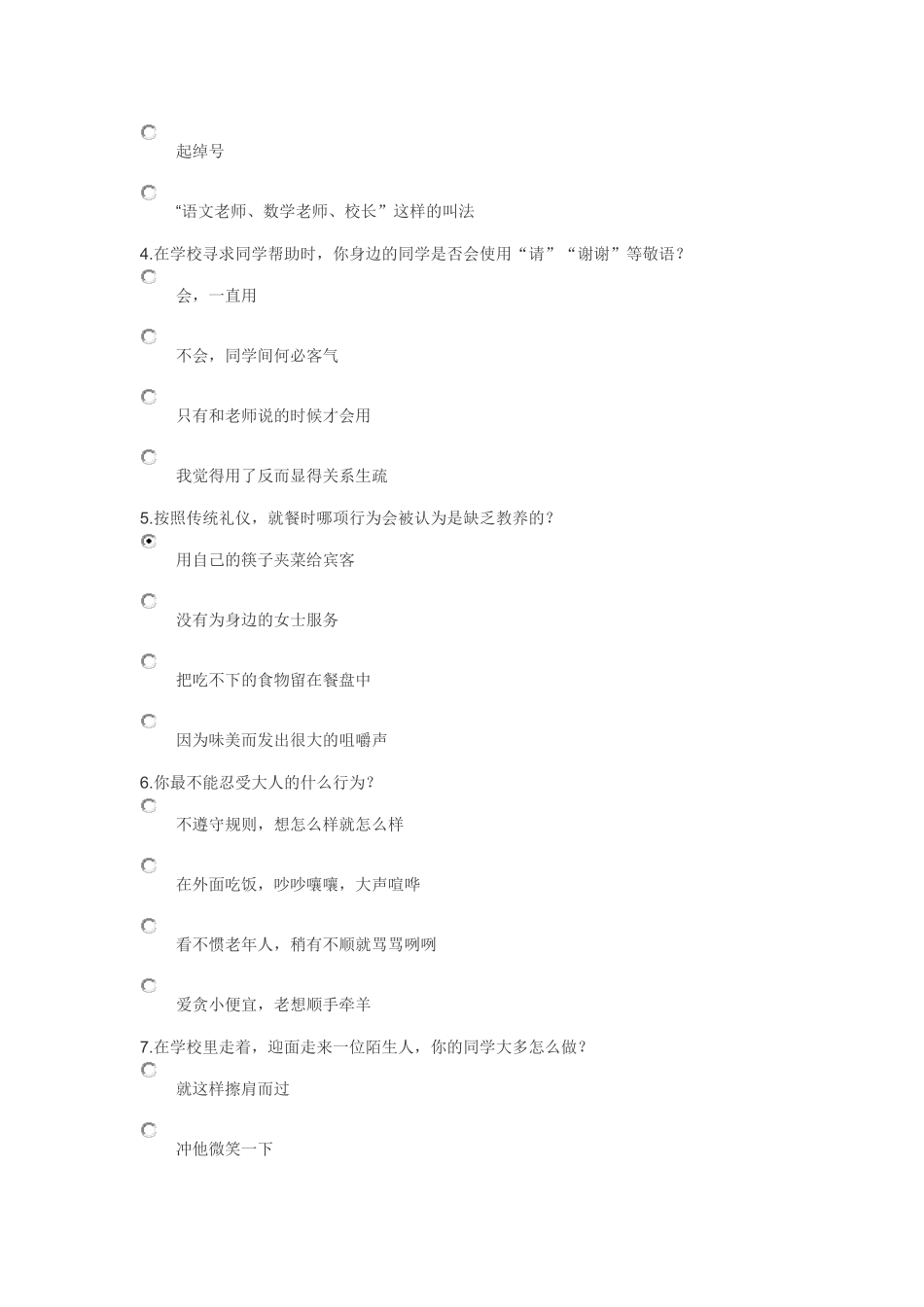 起绰号

“语文老师、数学老师、校长”这样的叫法

4.在学校寻求同学帮助时，你身边的同学是否会使用“请”“谢谢”等敬语？

会，一直用

不会，同学间何必客气

只有和老师说的时候才会用

我觉得用了反而显得关系生疏

5.按照传统礼仪，就餐时哪项行为会被认为是缺乏教养的？

用自己的筷子夹菜给宾客

没有为身边的女士服务

把吃不下的食物留在餐盘中

因为味美而发出很大的咀嚼声

6.你最不能忍受大人的什么行为？

不遵守规则，想怎么样就怎么样

在外面吃饭，吵吵嚷嚷，大声喧哗

看不惯老年人，稍有不顺就骂骂咧咧

爱贪小便宜，老想顺手牵羊

7.在学校里走着，迎面走来一位陌生人，你的同学大多怎么做？

就这样擦肩而过

冲他微笑一下